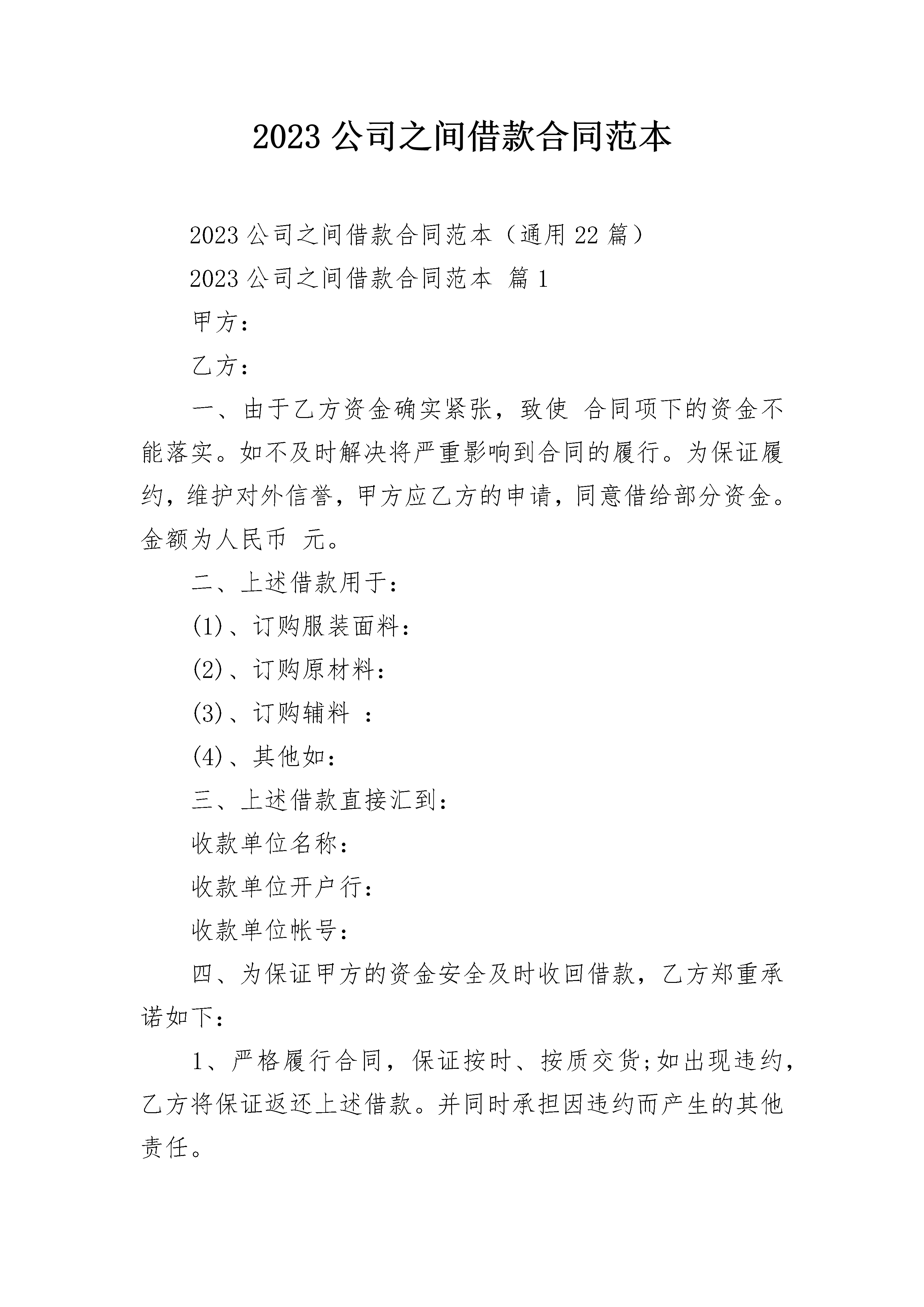 2023 公司之间借款合同范本

2023 公司之间借款合同范本（通用 22 篇）

2023 公司之间借款合同范本 篇 1

甲方：

乙方：

一、由于乙方资金确实紧张，致使 合同项下的资金不能落实。如不及时解决将严重影响到合同的履行。为保证履约，维护对外信誉，甲方应乙方的申请，同意借给部分资金。金额为人民币 元。

二、上述借款用于：

(1)、订购服装面料：

(2)、订购原材料：

(3)、订购辅料 ：

(4)、其他如：

三、上述借款直接汇到：

收款单位名称：

收款单位开户行：

收款单位帐号：

四、为保证甲方的资金安全及时收回借款，乙方郑重承诺如下：

1、严格履行合同，保证按时、按质交货;如出现违约，乙方将保证返还上述借款。并同时承担因违约而产生的其他责任。